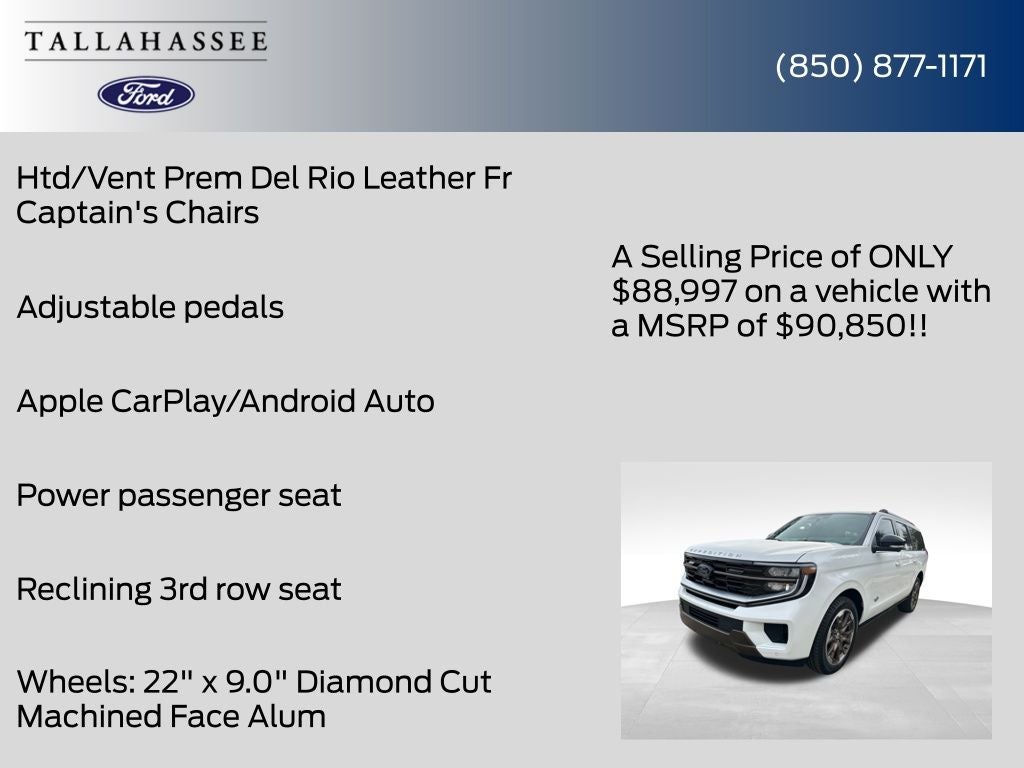 TALLAHASSEE

Ford

(850) 877-1171

Htd/Vent Prem Del Rio Leather Fr Captain's Chairs

Adjustable pedals

Apple CarPlay/Android Auto

Power passenger seat

Reclining 3rd row seat

Wheels: 22" x 9.0" Diamond Cut Machined Face Alum

A Selling Price of ONLY $88,997 on a vehicle with a MSRP of $90,850!!